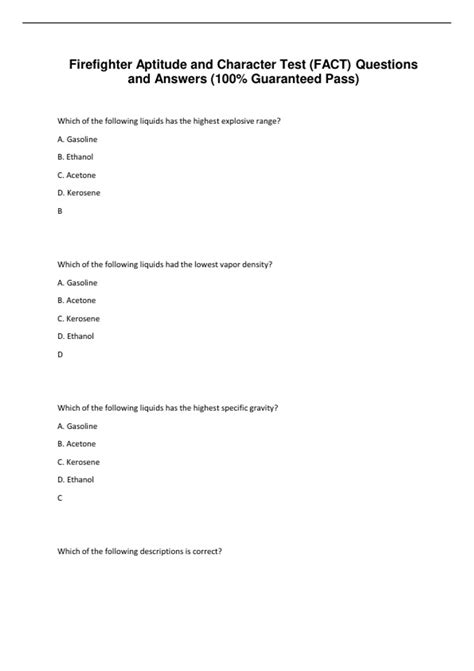 Firefighter Aptitude and Character Test (FACT) Questions and Answers (100% Guaranteed Pass)

Which of the following liquids has the highest explosive range?

A. Gasoline

B. Ethanol

C. Acetone

D. Kerosene

B

Which of the following liquids had the lowest vapor density?

A. Gasoline

B. Acetone

C. Kerosene

D. Ethanol

D

Which of the following liquids has the highest specific gravity?

A. Gasoline

B. Acetone

C. Kerosene

D. Ethanol

C

Which of the following descriptions is correct?